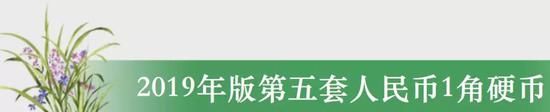 2019年版第五套人民币1角硬币